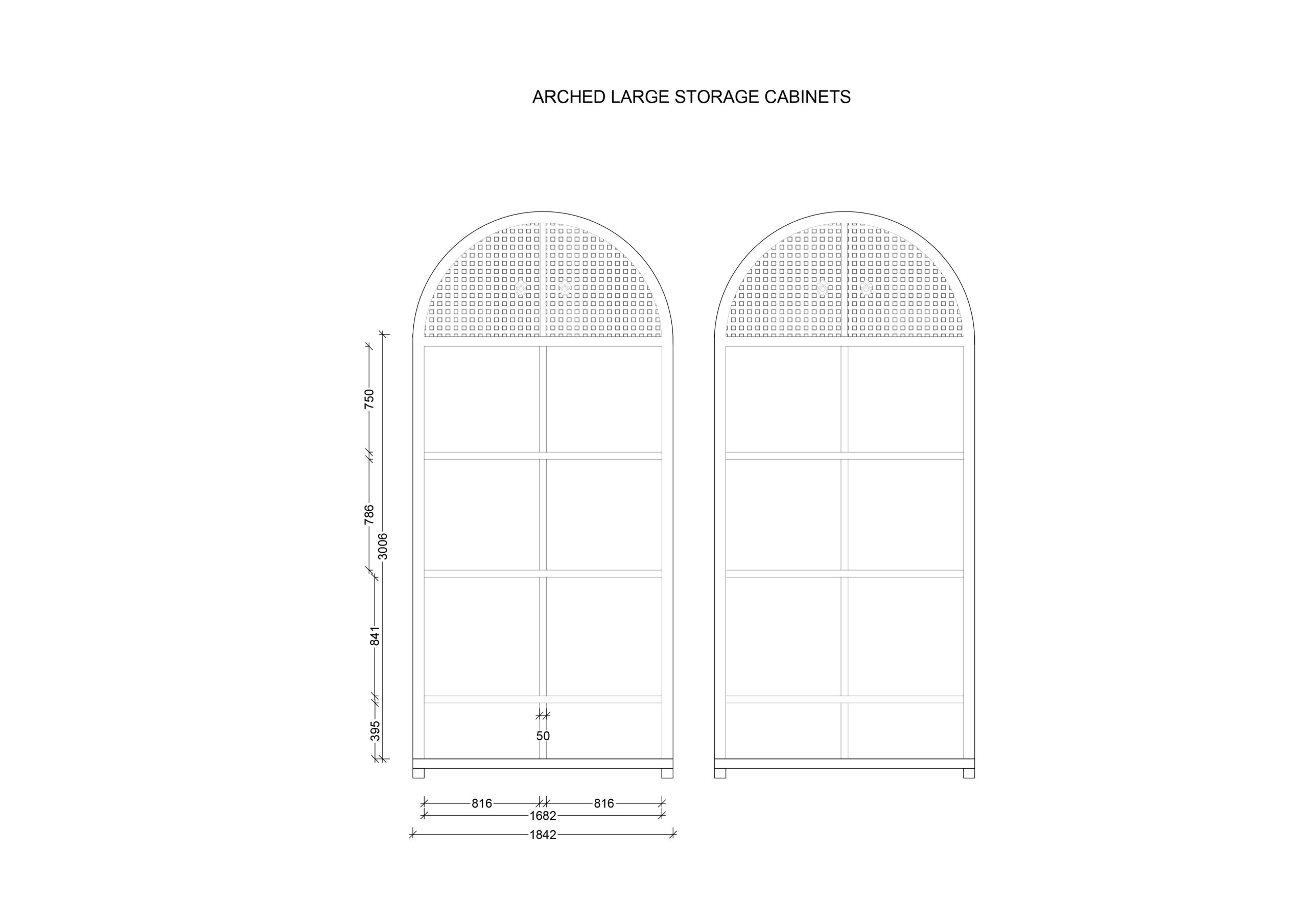 ARCHED LARGE STORAGE CABINETS

750
786
3006
841
395
50
816
816
1682
1842